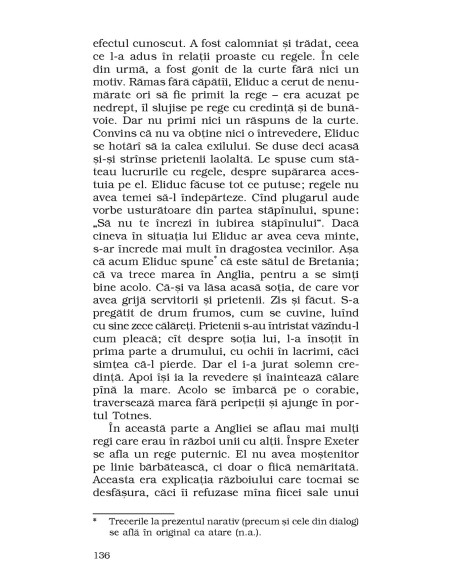 efectul cunoscut. A fost calomniat și trădat, ceea ce l-a adus în relații proaste cu regele. În cele din urmă, a fost gonit de la curte fără nici un motiv. Rămas fără căpătîi, Eliduc a cerut de nenumărate ori să fie primit la rege – era acuzat pe nedrept, îl slujise pe rege cu credință și de bunăvoie. Dar nu primi nici un răspuns de la curte. Convins că nu va obține nici o întrevedere, Eliduc se hotărî să ia calea exilului. Se duse deci acasă și-și strînse prietenii laolaltă. Le spuse cum stăteau lucrurile cu regele, despre supărarea acestuia pe el. Eliduc făcuse tot ce putuse; regele nu avea temei să-l îndepărteze. Cînd plugarul aude vorbe usturătoare din partea stăpînului, spune: „Să nu te încrezi în iubirea stăpînului". Dacă cineva în situația lui Eliduc ar avea ceva minte, s-ar încrede mai mult în dragostea vecinilor. Așa că acum Eliduc spune* că este sătul de Bretania; că va trece marea în Anglia, pentru a se simți bine acolo. Că-și va lăsa acasă soția, de care vor avea grijă servitorii și prietenii. Zis și făcut. S-a pregătit de drum frumos, cum se cuvine, luînd cu sine zece călăreți. Prietenii s-au întristat văzîndu-l cum pleacă; cît despre soția lui, l-a însoțit în prima parte a drumului, cu ochii în lacrimi, căci simțea că-l pierde. Dar el i-a jurat solemn credință. Apoi își ia la revedere și înaintează călare pînă la mare. Acolo se îmbarcă pe o corabie, traversează marea fără peripeții și ajunge în portul Totnes.

În această parte a Angliei se aflau mai mulți regi care erau în război unii cu alții. Înspre Exeter se afla un rege puternic. El nu avea moștenitor pe linie bărbătească, ci doar o fiică nemăritată. Aceasta era explicația războiului care tocmai se desfășura, căci îi refuzase mîna fiicei sale unui

* Trecerile la prezentul narativ (precum și cele din dialog) se află în original ca atare (n.a.).

136